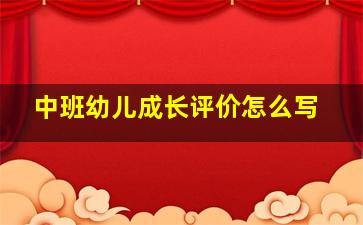 中班幼儿成长评价怎么写